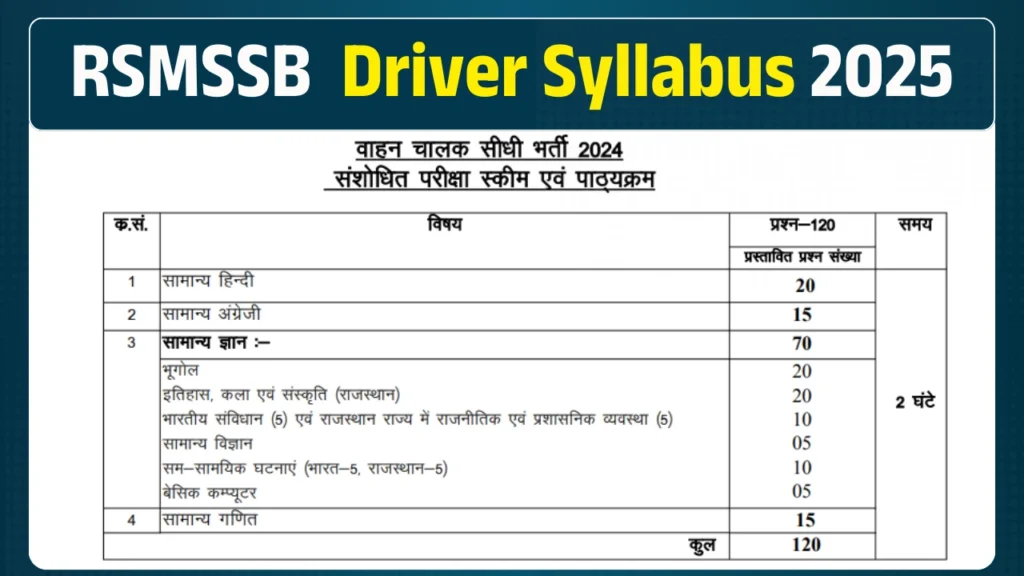 RSMSSB Driver Syllabus 2025

वाहन चालक सीधी भर्ती 2024
संशोधित परीक्षा स्कीम एवं पाठ्यक्रम

| क.सं. | विषय | प्रश्न–120 प्रस्तावित प्रश्न संख्या | समय |
|---|---|---|---|
| 1 | सामान्य हिन्दी | 20 | 2 घंटे |
| 2 | सामान्य अंग्रेजी | 15 | |
| 3 | सामान्य ज्ञान :– | 70 | |
| | भूगोल | 20 | |
| | इतिहास, कला एवं संस्कृति (राजस्थान) | 20 | |
| | भारतीय संविधान (5) एवं राजस्थान राज्य में राजनीतिक एवं प्रशासनिक व्यवस्था (5) | 10 | |
| | सामान्य विज्ञान | 05 | |
| | सम–सामयिक घटनाएं (भारत–5, राजस्थान–5) | 10 | |
| | बेसिक कम्प्यूटर | 05 | |
| 4 | सामान्य गणित | 15 | |
| | कुल | 120 | |